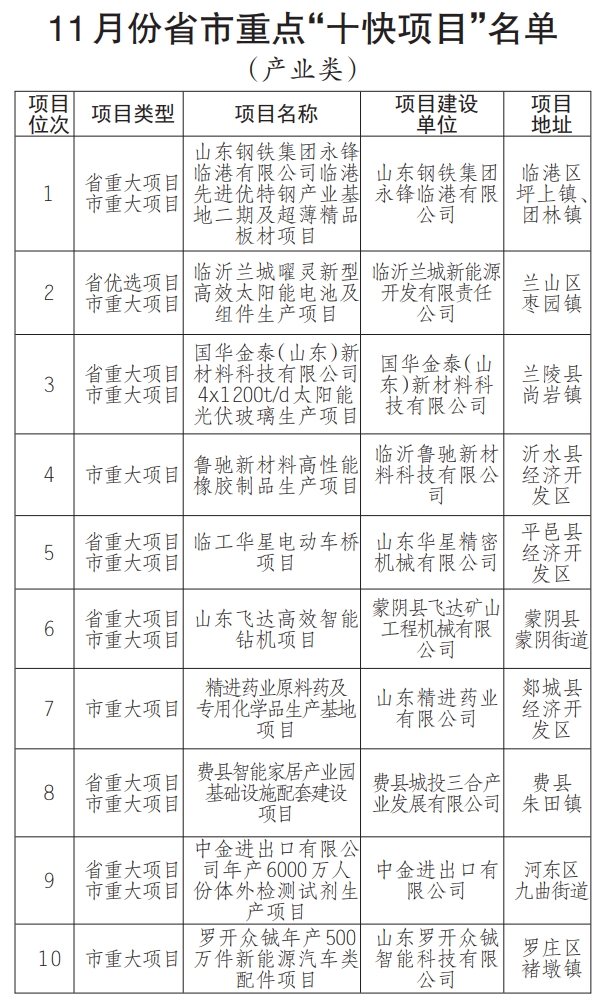 11月份省市重点“十快项目”名单

（产业类）

| 项目位次 | 项目类型 | 项目名称 | 项目建设单位 | 项目地址 |
|---|---|---|---|---|
| 1 | 省重大项目 市重大项目 | 山东钢铁集团永锋临港有限公司临港先进优特钢产业基地二期及超薄精品板材项目 | 山东钢铁集团永锋临港有限公司 | 临港区坪上镇、团林镇 |
| 2 | 省优选项目 市重大项目 | 临沂兰城曜灵新型高效太阳能电池及组件生产项目 | 临沂兰城新能源开发有限责任公司 | 兰山区枣园镇 |
| 3 | 省重大项目 市重大项目 | 国华金泰（山东）新材料科技有限公司4x1200t/d太阳能光伏玻璃生产项目 | 国华金泰（山东）新材料科技有限公司 | 兰陵县尚岩镇 |
| 4 | 市重大项目 | 鲁驰新材料高性能橡胶制品生产项目 | 临沂鲁驰新材料科技有限公司 | 沂水县经济开发区 |
| 5 | 省重大项目 市重大项目 | 临工华星电动车桥项目 | 山东华星精密机械有限公司 | 平邑县经济开发区 |
| 6 | 省重大项目 市重大项目 | 山东飞达高效智能钻机项目 | 蒙阴县飞达矿山工程机械有限公司 | 蒙阴县蒙阴街道 |
| 7 | 市重大项目 | 精进药业原料药及专用化学品生产基地项目 | 山东精进药业有限公司 | 郯城县经济开发区 |
| 8 | 省重大项目 市重大项目 | 费县智能家居产业园基础设施配套建设项目 | 费县城投三合产业发展有限公司 | 费县朱田镇 |
| 9 | 省重大项目 市重大项目 | 中金进出口有限公司年产6000万人份体外检测试剂生产项目 | 中金进出口有限公司 | 河东区九曲街道 |
| 10 | 市重大项目 | 罗开众铖年产500万件新能源汽车类配件项目 | 山东罗开众铖智能科技有限公司 | 罗庄区褚墩镇 |